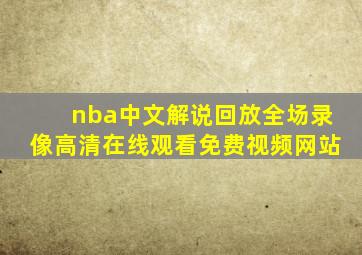 nba中文解说回放全场录像高清在线观看免费视频网站